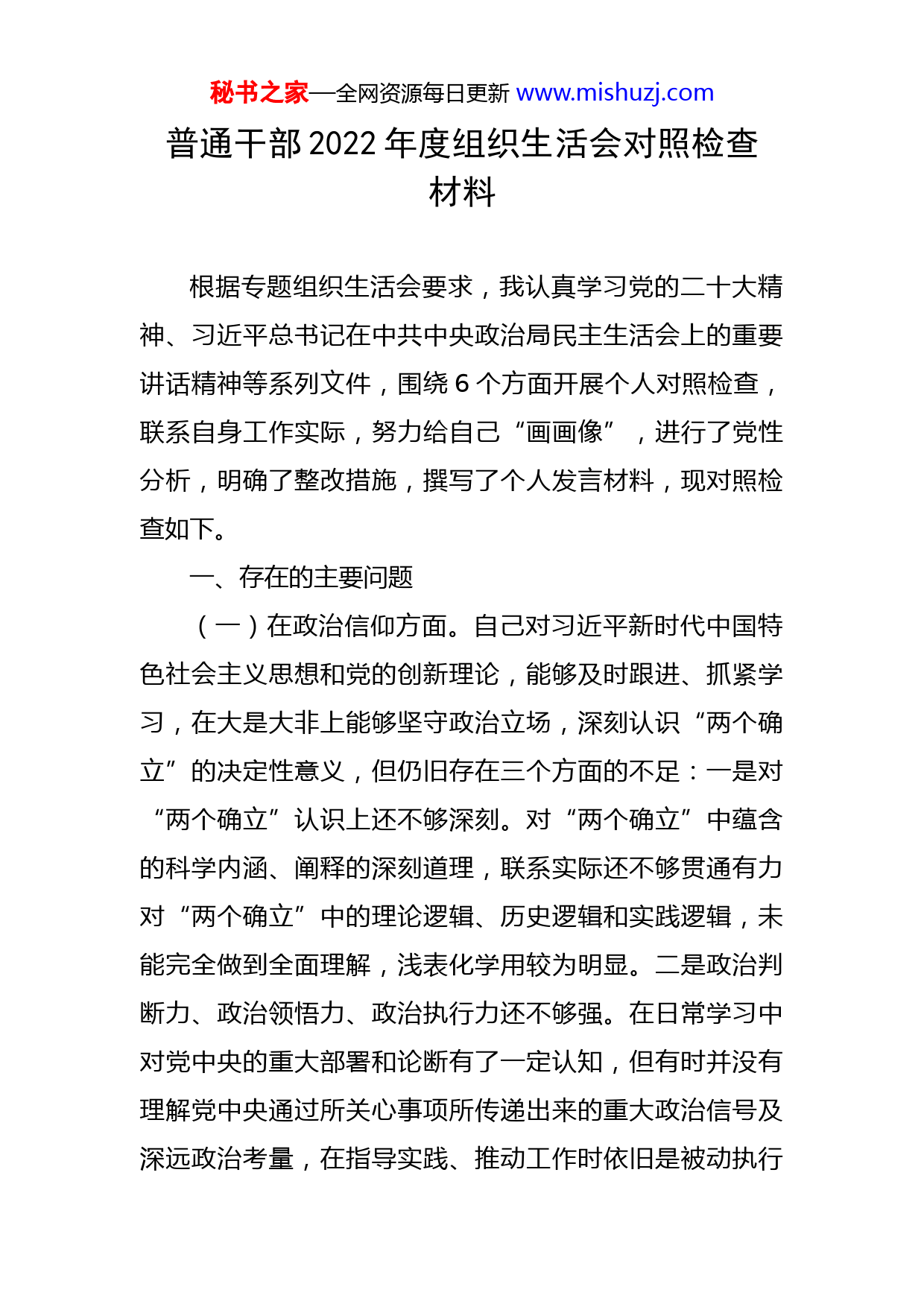 秘书之家—全网资源每日更新 www.mishuzj.com

普通干部2022年度组织生活会对照检查材料

根据专题组织生活会要求，我认真学习党的二十大精神、习近平总书记在中共中央政治局民主生活会上的重要讲话精神等系列文件，围绕6个方面开展个人对照检查，联系自身工作实际，努力给自己“画画像”，进行了党性分析，明确了整改措施，撰写了个人发言材料，现对照检查如下。

一、存在的主要问题

（一）在政治信仰方面。自己对习近平新时代中国特色社会主义思想和党的创新理论，能够及时跟进、抓紧学习，在大是大非上能够坚守政治立场，深刻认识“两个确立”的决定性意义，但仍旧存在三个方面的不足：一是对“两个确立”认识上还不够深刻。对“两个确立”中蕴含的科学内涵、阐释的深刻道理，联系实际还不够贯通有力对“两个确立”中的理论逻辑、历史逻辑和实践逻辑，未能完全做到全面理解，浅表化学用较为明显。二是政治判断力、政治领悟力、政治执行力还不够强。在日常学习中对党中央的重大部署和论断有了一定认知，但有时并没有理解党中央通过所关心事项所传递出来的重大政治信号及深远政治考量，在指导实践、推动工作时依旧是被动执行